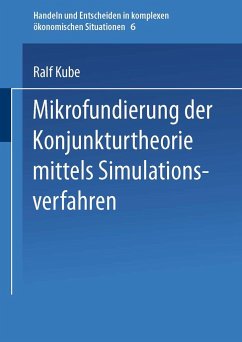 Handeln und Entscheiden in komplexen ökonomischen Situationen 6

Ralf Kube

Mikrofundierung der Konjunkturtheorie mittels Simulationsverfahren